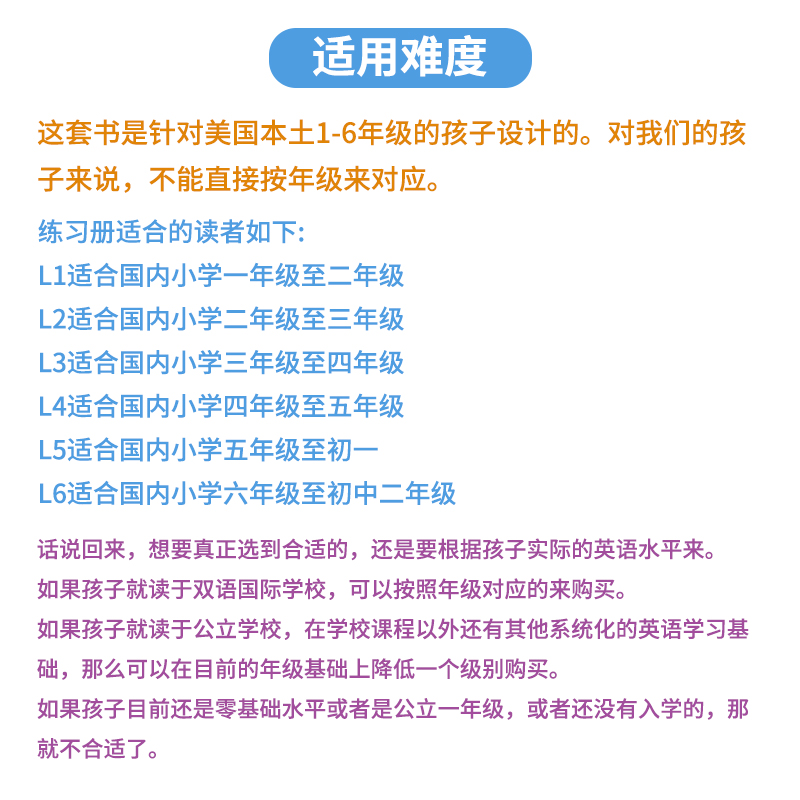 适用难度

这套书是针对美国本土1-6年级的孩子设计的。对我们的孩子来说，不能直接按年级来对应。

练习册适合的读者如下:
L1适合国内小学一年级至二年级
L2适合国内小学二年级至三年级
L3适合国内小学三年级至四年级
L4适合国内小学四年级至五年级
L5适合国内小学五年级至初一
L6适合国内小学六年级至初中二年级

话说回来，想要真正选到合适的，还是要根据孩子实际的英语水平来。
如果孩子就读于双语国际学校，可以按照年级对应的来购买。
如果孩子就读于公立学校，在学校课程以外还有其他系统化的英语学习基础，那么可以在目前的年级基础上降低一个级别购买。
如果孩子目前还是零基础水平或者是公立一年级，或者还没有入学的，那就不合适了。